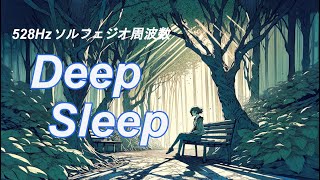 528Hz ソルフェジオ周波数

Deep Sleep